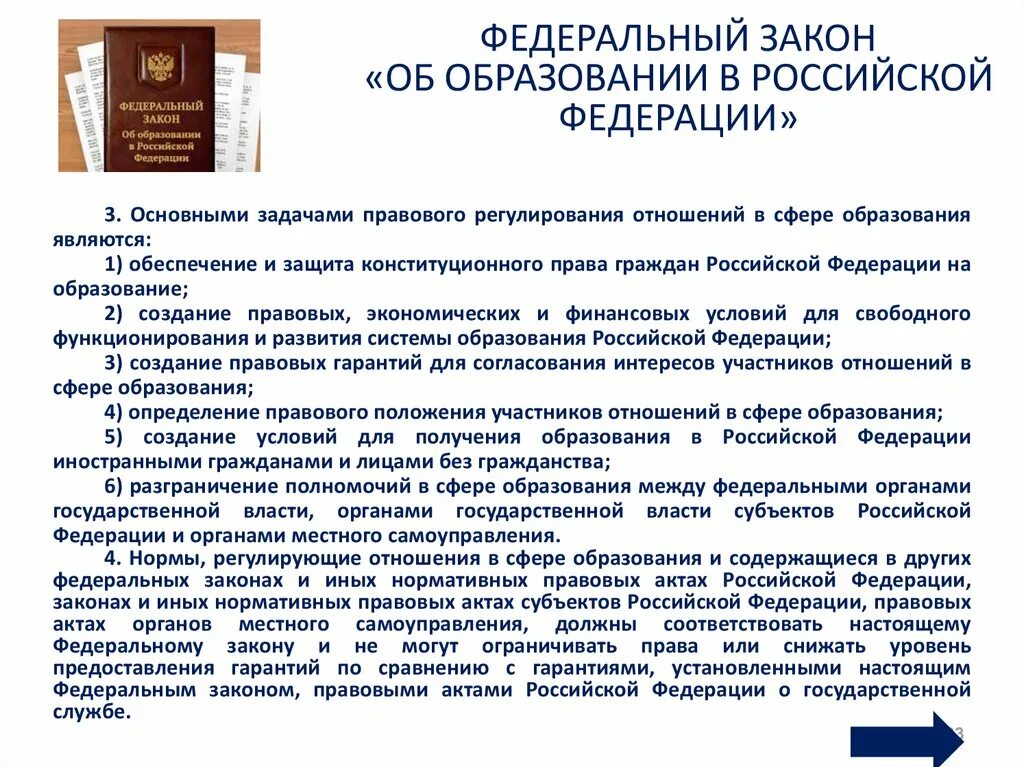 ФЕДЕРАЛЬНЫЙ ЗАКОН Об образовании в Российской Федерации

ФЕДЕРАЛЬНЫЙ ЗАКОН «ОБ ОБРАЗОВАНИИ В РОССИЙСКОЙ ФЕДЕРАЦИИ»

3. Основными задачами правового регулирования отношений в сфере образования являются:

1) обеспечение и защита конституционного права граждан Российской Федерации на образование;

2) создание правовых, экономических и финансовых условий для свободного функционирования и развития системы образования Российской Федерации;

3) создание правовых гарантий для согласования интересов участников отношений в сфере образования;

4) определение правового положения участников отношений в сфере образования;

5) создание условий для получения образования в Российской Федерации иностранными гражданами и лицами без гражданства;

6) разграничение полномочий в сфере образования между федеральными органами государственной власти, органами государственной власти субъектов Российской Федерации и органами местного самоуправления.

4. Нормы, регулирующие отношения в сфере образования и содержащиеся в других федеральных законах и иных нормативных правовых актах Российской Федерации, законах и иных нормативных правовых актах субъектов Российской Федерации, правовых актах органов местного самоуправления, должны соответствовать настоящему Федеральному закону и не могут ограничивать права или снижать уровень предоставления гарантий по сравнению с гарантиями, установленными настоящим Федеральным законом, правовыми актами Российской Федерации о государственной службе.

3